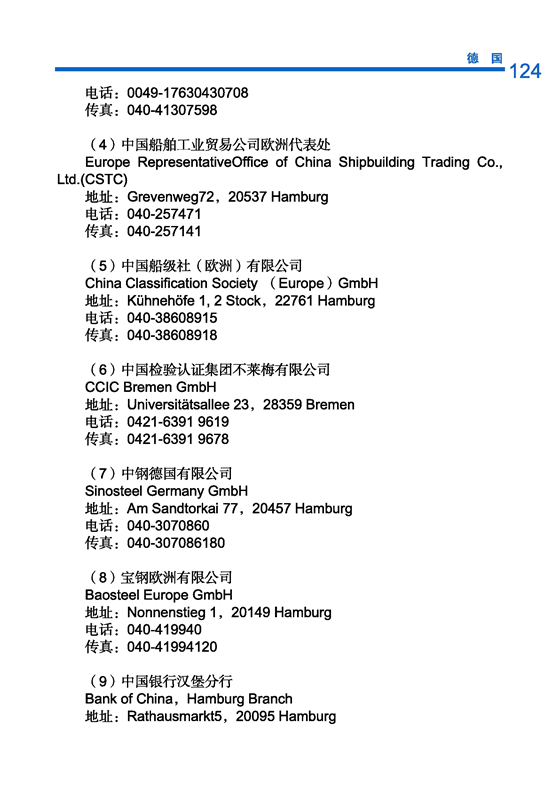 德 国 124

电话：0049-17630430708
传真：040-41307598

（4）中国船舶工业贸易公司欧洲代表处
Europe RepresentativeOffice of China Shipbuilding Trading Co., Ltd.(CSTC)
地址：Grevenweg72，20537 Hamburg
电话：040-257471
传真：040-257141

（5）中国船级社（欧洲）有限公司
China Classification Society （Europe）GmbH
地址：Kühnehöfe 1, 2 Stock，22761 Hamburg
电话：040-38608915
传真：040-38608918

（6）中国检验认证集团不莱梅有限公司
CCIC Bremen GmbH
地址：Universitätsallee 23，28359 Bremen
电话：0421-6391 9619
传真：0421-6391 9678

（7）中钢德国有限公司
Sinosteel Germany GmbH
地址：Am Sandtorkai 77，20457 Hamburg
电话：040-3070860
传真：040-307086180

（8）宝钢欧洲有限公司
Baosteel Europe GmbH
地址：Nonnenstieg 1，20149 Hamburg
电话：040-419940
传真：040-41994120

（9）中国银行汉堡分行
Bank of China，Hamburg Branch
地址：Rathausmarkt5，20095 Hamburg